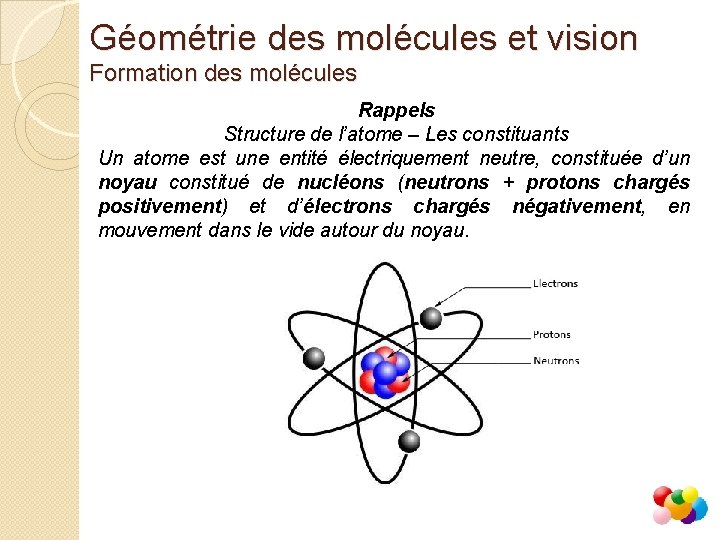 Géométrie des molécules et vision
Formation des molécules

Rappels
Structure de l'atome – Les constituants
Un atome est une entité électriquement neutre, constituée d'un noyau constitué de nucléons (neutrons + protons chargés positivement) et d'électrons chargés négativement, en mouvement dans le vide autour du noyau.

Electrons
Protons
Neutrons